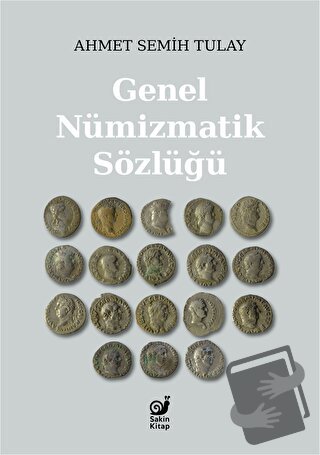 AHMET SEMİH TULAY

Genel Nümizmatik Sözlüğü

Sakin Kitap